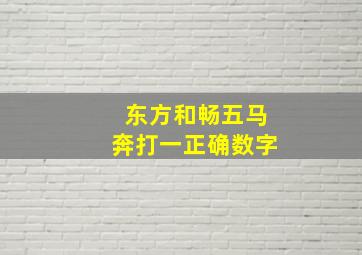 东方和畅五马
奔打一正确数字